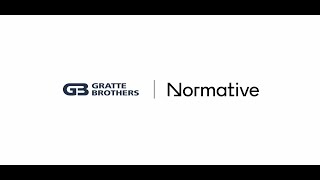 GB GRATTE BROTHERS

Normative